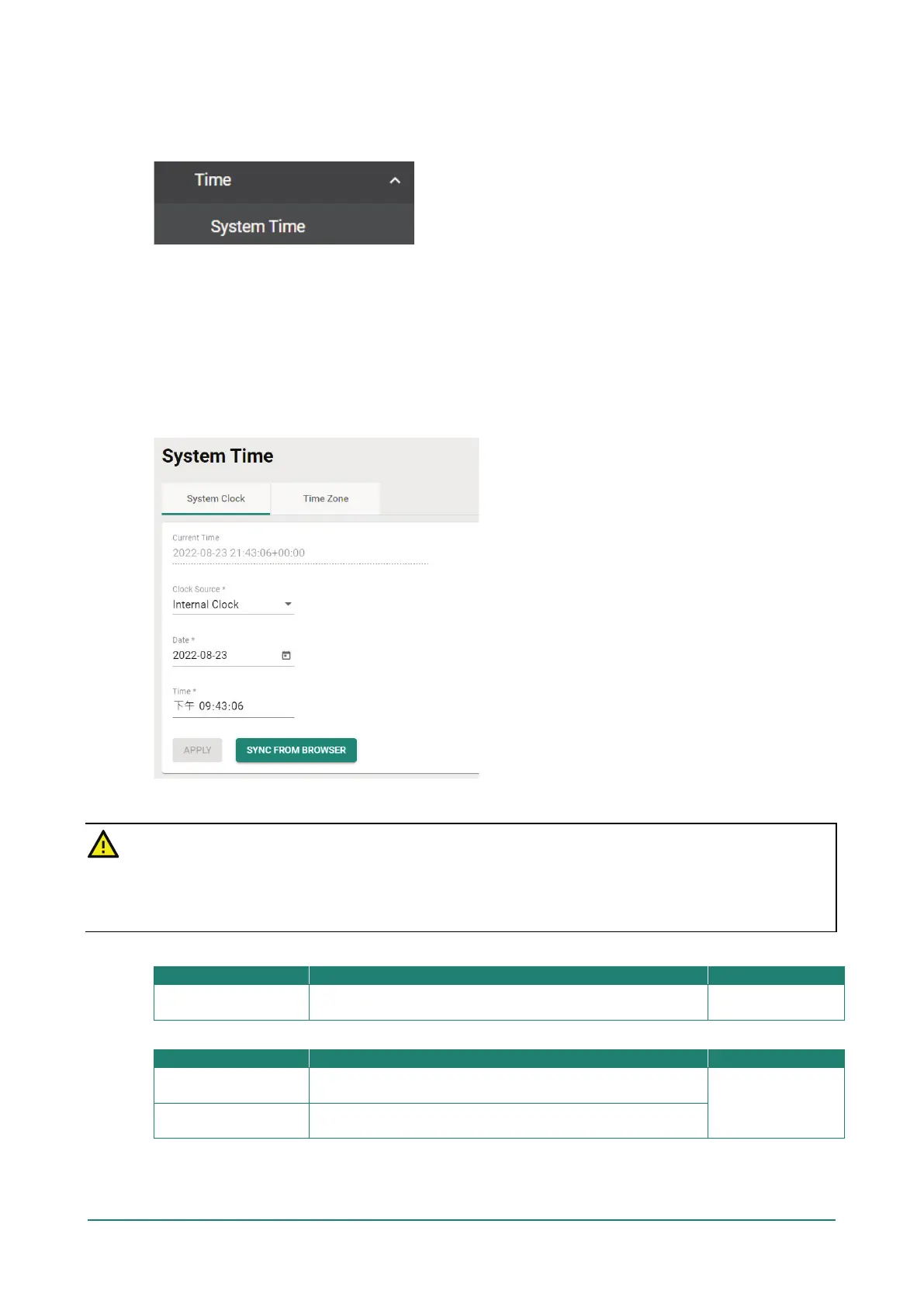 Time

System Time

System Time

System Clock

Time Zone

Current Time

2022-08-23 21:43:06+00:00

Clock Source *

Internal Clock

Date *

2022-08-23

Time *

下午 09:43:06

APPLY

SYNC FROM BROWSER